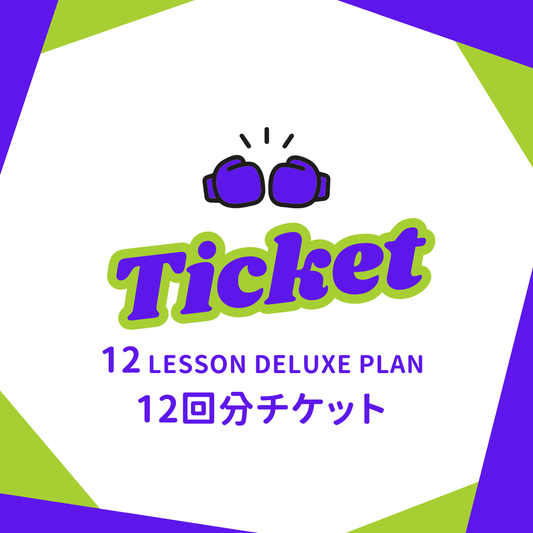 Ticket

12 LESSON DELUXE PLAN
12回分チケット